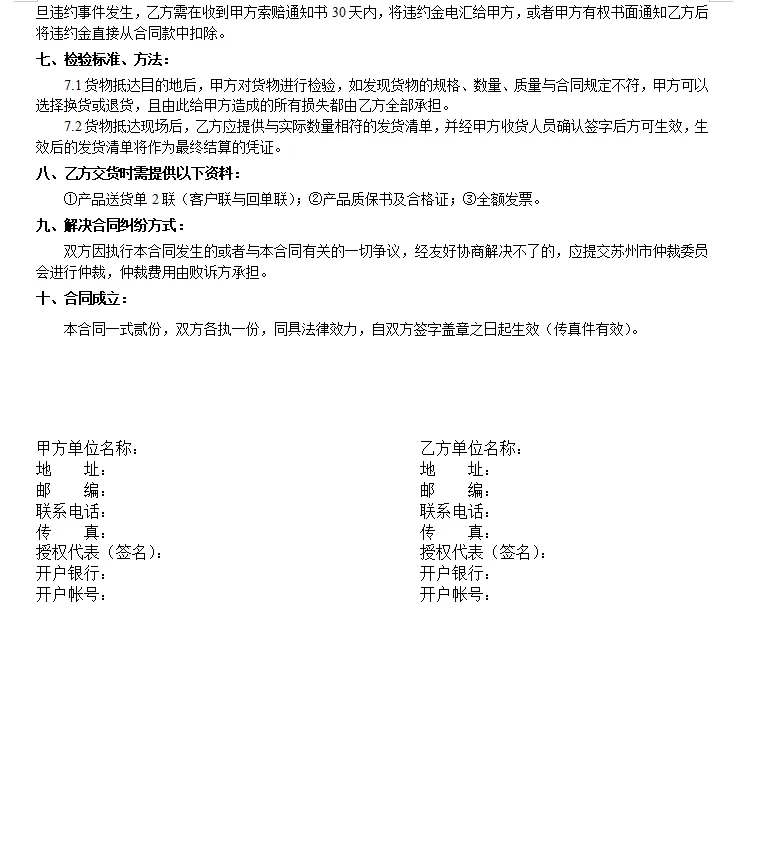 旦违约事件发生，乙方需在收到甲方索赔通知书30天内，将违约金电汇给甲方，或者甲方有权书面通知乙方后将违约金直接从合同款中扣除。

七、检验标准、方法：

7.1货物抵达目的地后，甲方对货物进行检验，如发现货物的规格、数量、质量与合同规定不符，甲方可以选择换货或退货，且由此给甲方造成的所有损失都由乙方全部承担。

7.2货物抵达现场后，乙方应提供与实际数量相符的发货清单，并经甲方收货人员确认签字后方可生效，生效后的发货清单将作为最终结算的凭证。

八、乙方交货时需提供以下资料：

①产品送货单2联（客户联与回单联）；②产品质保书及合格证；③全额发票。

九、解决合同纠纷方式：

双方因执行本合同发生的或者与本合同有关的一切争议，经友好协商解决不了的，应提交苏州市仲裁委员会进行仲裁，仲裁费用由败诉方承担。

十、合同成立：

本合同一式贰份，双方各执一份，同具法律效力，自双方签字盖章之日起生效（传真件有效）。

甲方单位名称：
地　　址：
邮　　编：
联系电话：
传　　真：
授权代表（签名）：
开户银行：
开户帐号：

乙方单位名称：
地　　址：
邮　　编：
联系电话：
传　　真：
授权代表（签名）：
开户银行：
开户帐号：